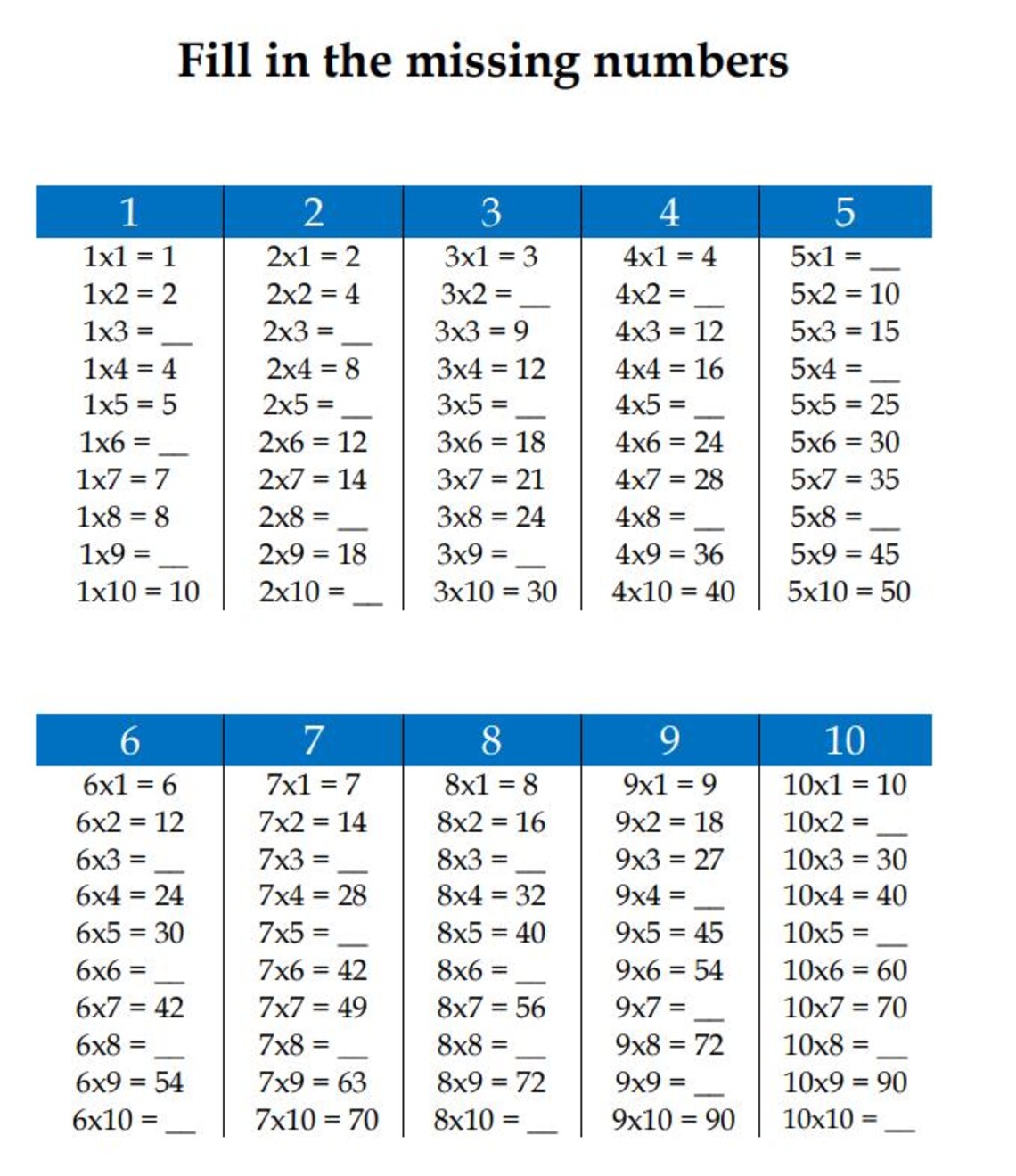 Fill in the missing numbers

| 1 | 2 | 3 | 4 | 5 |
|---|---|---|---|---|
| 1x1 = 1 | 2x1 = 2 | 3x1 = 3 | 4x1 = 4 | 5x1 = __ |
| 1x2 = 2 | 2x2 = 4 | 3x2 = __ | 4x2 = __ | 5x2 = 10 |
| 1x3 = __ | 2x3 = __ | 3x3 = 9 | 4x3 = 12 | 5x3 = 15 |
| 1x4 = 4 | 2x4 = 8 | 3x4 = 12 | 4x4 = 16 | 5x4 = __ |
| 1x5 = 5 | 2x5 = __ | 3x5 = __ | 4x5 = __ | 5x5 = 25 |
| 1x6 = __ | 2x6 = 12 | 3x6 = 18 | 4x6 = 24 | 5x6 = 30 |
| 1x7 = 7 | 2x7 = 14 | 3x7 = 21 | 4x7 = 28 | 5x7 = 35 |
| 1x8 = 8 | 2x8 = __ | 3x8 = 24 | 4x8 = __ | 5x8 = __ |
| 1x9 = __ | 2x9 = 18 | 3x9 = __ | 4x9 = 36 | 5x9 = 45 |
| 1x10 = 10 | 2x10 = __ | 3x10 = 30 | 4x10 = 40 | 5x10 = 50 |

| 6 | 7 | 8 | 9 | 10 |
|---|---|---|---|---|
| 6x1 = 6 | 7x1 = 7 | 8x1 = 8 | 9x1 = 9 | 10x1 = 10 |
| 6x2 = 12 | 7x2 = 14 | 8x2 = 16 | 9x2 = 18 | 10x2 = __ |
| 6x3 = __ | 7x3 = __ | 8x3 = __ | 9x3 = 27 | 10x3 = 30 |
| 6x4 = 24 | 7x4 = 28 | 8x4 = 32 | 9x4 = __ | 10x4 = 40 |
| 6x5 = 30 | 7x5 = __ | 8x5 = 40 | 9x5 = 45 | 10x5 = __ |
| 6x6 = __ | 7x6 = 42 | 8x6 = __ | 9x6 = 54 | 10x6 = 60 |
| 6x7 = 42 | 7x7 = 49 | 8x7 = 56 | 9x7 = __ | 10x7 = 70 |
| 6x8 = __ | 7x8 = __ | 8x8 = __ | 9x8 = 72 | 10x8 = __ |
| 6x9 = 54 | 7x9 = 63 | 8x9 = 72 | 9x9 = __ | 10x9 = 90 |
| 6x10 = __ | 7x10 = 70 | 8x10 = __ | 9x10 = 90 | 10x10 = __ |